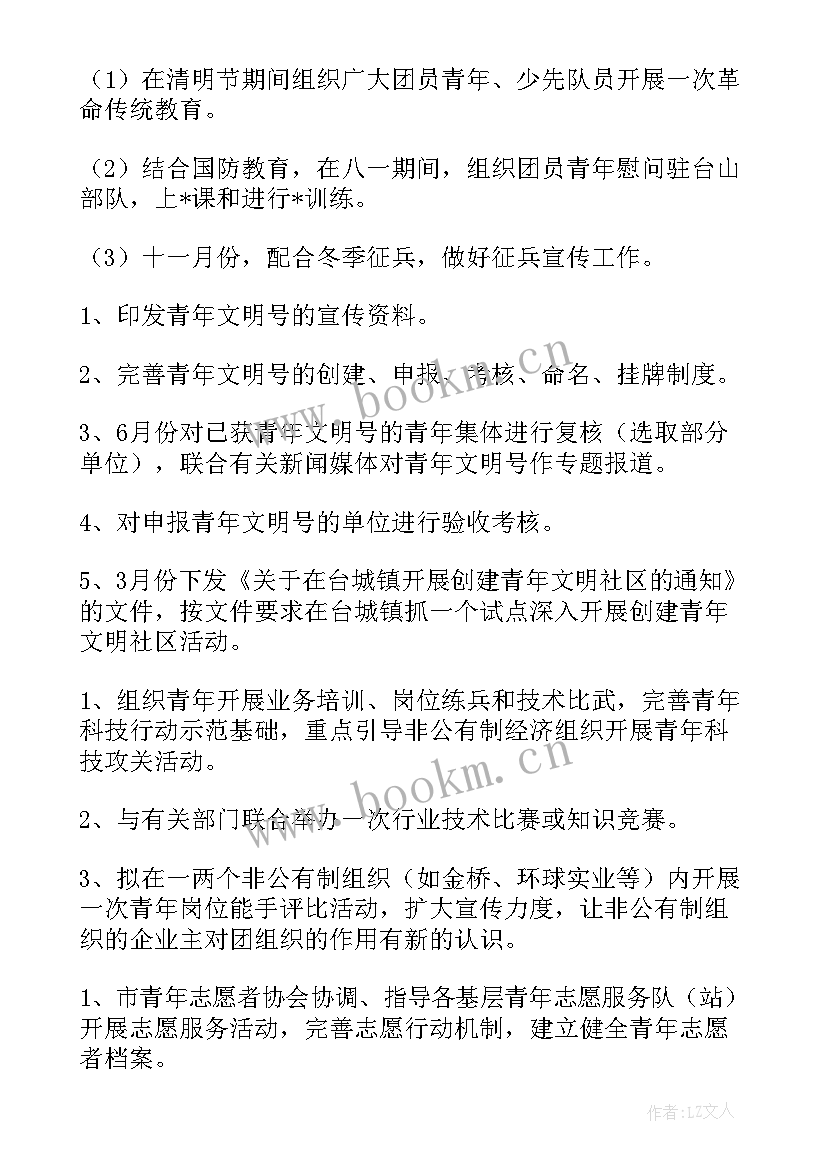 （1）在清明节期间组织广大团员青年、少先队员开展一次革命传统教育。

（2）结合国防教育，在八一期间，组织团员青年慰问驻台山部队，上*课和进行*训练。

（3）十一月份，配合冬季征兵，做好征兵宣传工作。

1、印发青年文明号的宣传资料。

2、完善青年文明号的创建、申报、考核、命名、挂牌制度。

3、6月份对已获青年文明号的青年集体进行复核（选取部分单位），联合有关新闻媒体对青年文明号作专题报道。

4、对申报青年文明号的单位进行验收考核。

5、3月份下发《关于在台城镇开展创建青年文明社区的通知》的文件，按文件要求在台城镇抓一个试点深入开展创建青年文明社区活动。

1、组织青年开展业务培训、岗位练兵和技术比武，完善青年科技行动示范基础，重点引导非公有制经济组织开展青年科技攻关活动。

2、与有关部门联合举办一次行业技术比赛或知识竞赛。

3、拟在一两个非公有制组织（如金桥、环球实业等）内开展一次青年岗位能手评比活动，扩大宣传力度，让非公有制组织的企业主对团组织的作用有新的认识。

1、市青年志愿者协会协调、指导各基层青年志愿服务队（站）开展志愿服务活动，完善志愿行动机制，建立健全青年志愿者档案。

www.bookm.cn

www.bookm.cn

作者：LZ文人